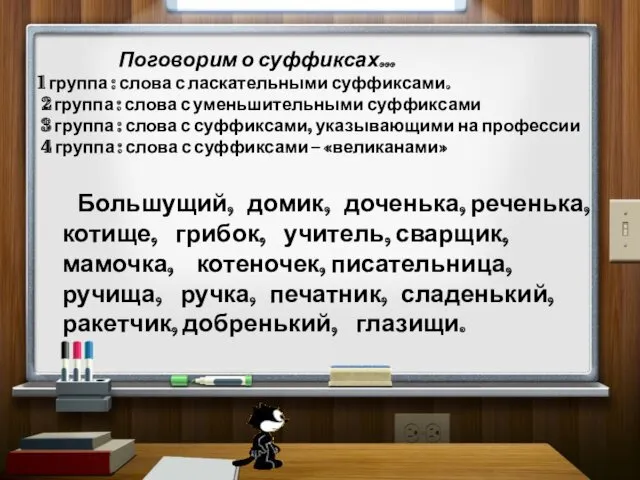 Поговорим о суффиксах…
1 группа : слова с ласкательными суффиксами.
2 группа : слова с уменьшительными суффиксами
3 группа : слова с суффиксами, указывающими на профессии
4 группа : слова с суффиксами – «великанами»

Большущий, домик, доченька, реченька, котище, грибок, учитель, сварщик, мамочка, котеночек, писательница, ручища, ручка, печатник, сладенький, ракетчик, добренький, глазищи.